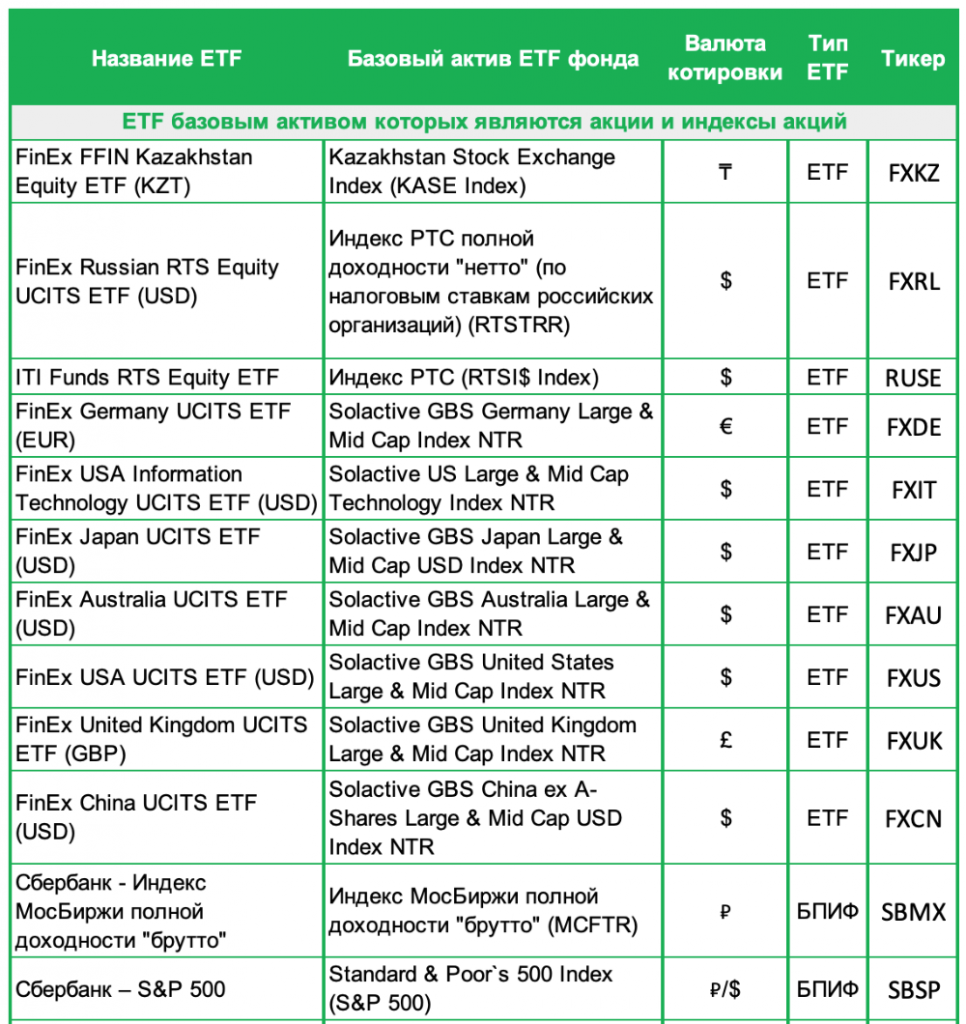 | Название ETF | Базовый актив ETF фонда | Валюта котировки | Тип ETF | Тикер |
|---|---|---|---|---|
| ETF базовым активом которых являются акции и индексы акций | | | | |
| FinEx FFIN Kazakhstan Equity ETF (KZT) | Kazakhstan Stock Exchange Index (KASE Index) | ₸ | ETF | FXKZ |
| FinEx Russian RTS Equity UCITS ETF (USD) | Индекс РТС полной доходности "нетто" (по налоговым ставкам российских организаций) (RTSTRR) | $ | ETF | FXRL |
| ITI Funds RTS Equity ETF | Индекс РТС (RTSI$ Index) | $ | ETF | RUSE |
| FinEx Germany UCITS ETF (EUR) | Solactive GBS Germany Large & Mid Cap Index NTR | € | ETF | FXDE |
| FinEx USA Information Technology UCITS ETF (USD) | Solactive US Large & Mid Cap Technology Index NTR | $ | ETF | FXIT |
| FinEx Japan UCITS ETF (USD) | Solactive GBS Japan Large & Mid Cap USD Index NTR | $ | ETF | FXJP |
| FinEx Australia UCITS ETF (USD) | Solactive GBS Australia Large & Mid Cap Index NTR | $ | ETF | FXAU |
| FinEx USA UCITS ETF (USD) | Solactive GBS United States Large & Mid Cap Index NTR | $ | ETF | FXUS |
| FinEx United Kingdom UCITS ETF (GBP) | Solactive GBS United Kingdom Large & Mid Cap Index NTR | £ | ETF | FXUK |
| FinEx China UCITS ETF (USD) | Solactive GBS China ex A-Shares Large & Mid Cap USD Index NTR | $ | ETF | FXCN |
| Сбербанк - Индекс МосБиржи полной доходности "брутто" | Индекс МосБиржи полной доходности "брутто" (MCFTR) | ₽ | БПИФ | SBMX |
| Сбербанк – S&P 500 | Standard & Poor`s 500 Index (S&P 500) | ₽/$ | БПИФ | SBSP |